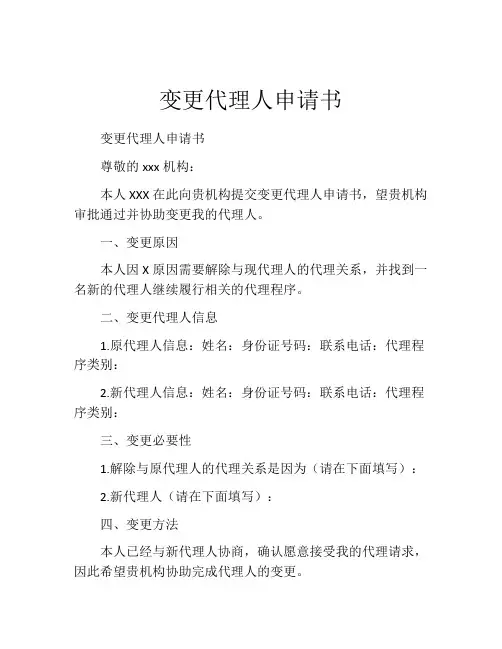 变更代理人申请书

变更代理人申请书

尊敬的 xxx 机构：

本人 XXX 在此向贵机构提交变更代理人申请书，望贵机构审批通过并协助变更我的代理人。

一、变更原因

本人因 X 原因需要解除与现代理人的代理关系，并找到一名新的代理人继续履行相关的代理程序。

二、变更代理人信息

1.原代理人信息：姓名：身份证号码：联系电话：代理程序类别：

2.新代理人信息：姓名：身份证号码：联系电话：代理程序类别：

三、变更必要性

1.解除与原代理人的代理关系是因为（请在下面填写）：

2.新代理人（请在下面填写）：

四、变更方法

本人已经与新代理人协商，确认愿意接受我的代理请求，因此希望贵机构协助完成代理人的变更。